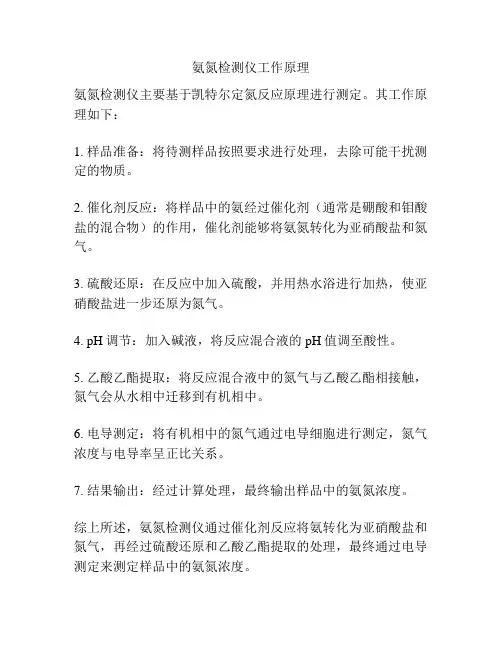 氨氮检测仪工作原理

氨氮检测仪主要基于凯特尔定氮反应原理进行测定。其工作原理如下：

1. 样品准备：将待测样品按照要求进行处理，去除可能干扰测定的物质。

2. 催化剂反应：将样品中的氨经过催化剂（通常是硼酸和钼酸盐的混合物）的作用，催化剂能够将氨氮转化为亚硝酸盐和氮气。

3. 硫酸还原：在反应中加入硫酸，并用热水浴进行加热，使亚硝酸盐进一步还原为氮气。

4. pH 调节：加入碱液，将反应混合液的 pH 值调至酸性。

5. 乙酸乙酯提取：将反应混合液中的氮气与乙酸乙酯相接触，氮气会从水相中迁移到有机相中。

6. 电导测定：将有机相中的氮气通过电导细胞进行测定，氮气浓度与电导率呈正比关系。

7. 结果输出：经过计算处理，最终输出样品中的氨氮浓度。

综上所述，氨氮检测仪通过催化剂反应将氨转化为亚硝酸盐和氮气，再经过硫酸还原和乙酸乙酯提取的处理，最终通过电导测定来测定样品中的氨氮浓度。